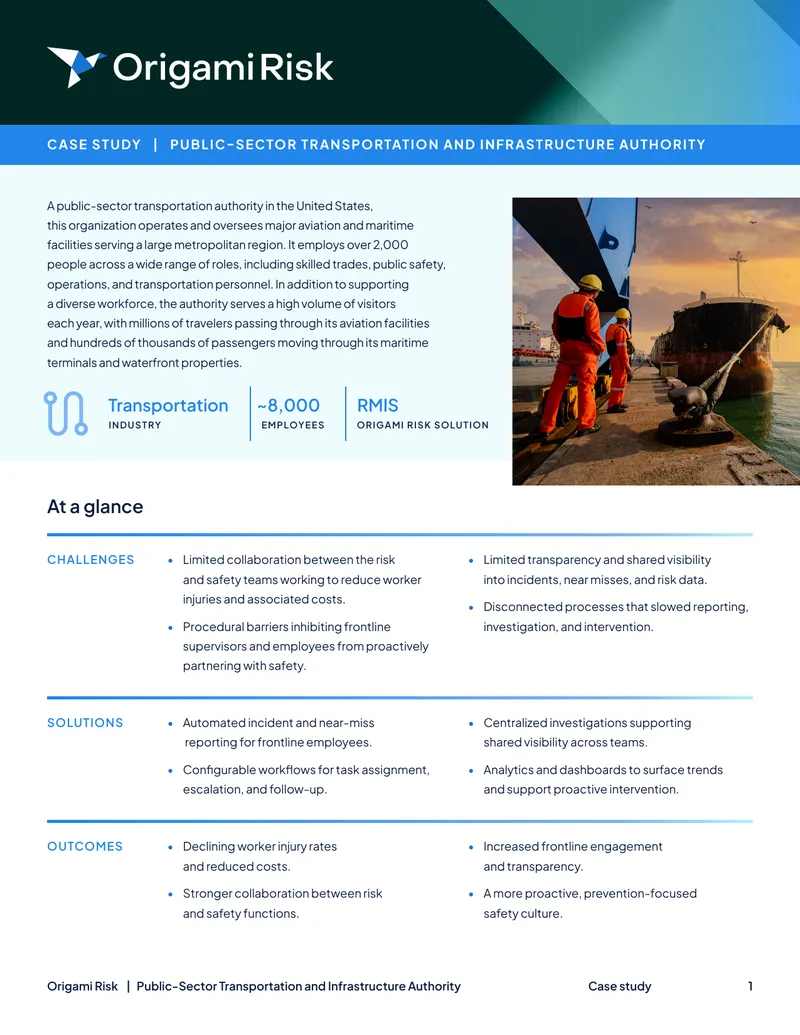 Origami Risk

CASE STUDY | PUBLIC-SECTOR TRANSPORTATION AND INFRASTRUCTURE AUTHORITY

A public-sector transportation authority in the United States, this organization operates and oversees major aviation and maritime facilities serving a large metropolitan region. It employs over 2,000 people across a wide range of roles, including skilled trades, public safety, operations, and transportation personnel. In addition to supporting a diverse workforce, the authority serves a high volume of visitors each year, with millions of travelers passing through its aviation facilities and hundreds of thousands of passengers moving through its maritime terminals and waterfront properties.

Transportation
INDUSTRY

~8,000
EMPLOYEES

RMIS
ORIGAMI RISK SOLUTION

At a glance

CHALLENGES

• Limited collaboration between the risk and safety teams working to reduce worker injuries and associated costs.

• Procedural barriers inhibiting frontline supervisors and employees from proactively partnering with safety.

• Limited transparency and shared visibility into incidents, near misses, and risk data.

• Disconnected processes that slowed reporting, investigation, and intervention.

SOLUTIONS

• Automated incident and near-miss reporting for frontline employees.

• Configurable workflows for task assignment, escalation, and follow-up.

• Centralized investigations supporting shared visibility across teams.

• Analytics and dashboards to surface trends and support proactive intervention.

OUTCOMES

• Declining worker injury rates and reduced costs.

• Stronger collaboration between risk and safety functions.

• Increased frontline engagement and transparency.

• A more proactive, prevention-focused safety culture.

Origami Risk | Public-Sector Transportation and Infrastructure Authority Case study 1